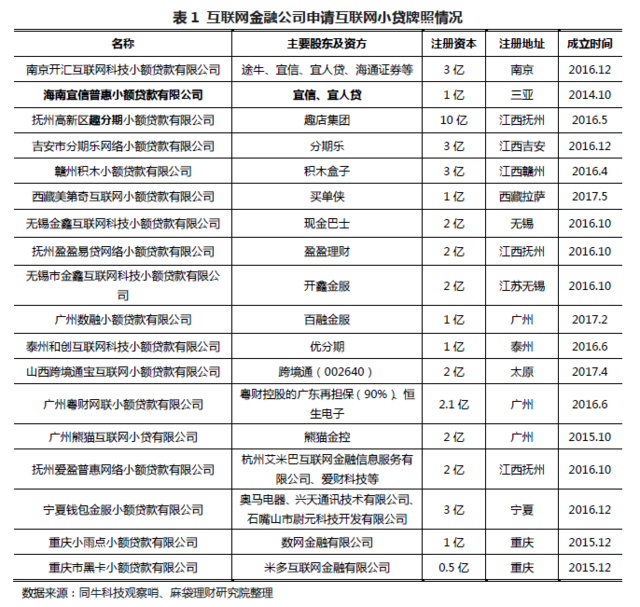 表 1 互联网金融公司申请互联网小贷牌照情况

| 名称 | 主要股东及资方 | 注册资本 | 注册地址 | 成立时间 |
|---|---|---|---|---|
| 南京开汇互联网科技小额贷款有限公司 | 途牛、宜信、宜人贷、海通证券等 | 3 亿 | 南京 | 2016.12 |
| 海南宜信普惠小额贷款有限公司 | 宜信、宜人贷 | 1 亿 | 三亚 | 2014.10 |
| 抚州高新区趣分期小额贷款有限公司 | 趣店集团 | 10 亿 | 江西抚州 | 2016.5 |
| 吉安市分期乐网络小额贷款有限公司 | 分期乐 | 3 亿 | 江西吉安 | 2016.12 |
| 赣州积木小额贷款有限公司 | 积木盒子 | 3 亿 | 江西赣州 | 2016.4 |
| 西藏美第奇互联网小额贷款有限公司 | 买单侠 | 1 亿 | 西藏拉萨 | 2017.5 |
| 无锡金鑫互联网科技小额贷款有限公司 | 现金巴士 | 2 亿 | 无锡 | 2016.10 |
| 抚州盈盈易贷网络小额贷款有限公司 | 盈盈理财 | 2 亿 | 江西抚州 | 2016.10 |
| 无锡市金鑫互联网科技小额贷款有限公司 | 开鑫金服 | 2 亿 | 江苏无锡 | 2016.10 |
| 广州数融小额贷款有限公司 | 百融金服 | 1 亿 | 广州 | 2017.2 |
| 泰州和创互联网科技小额贷款有限公司 | 优分期 | 1 亿 | 泰州 | 2016.6 |
| 山西跨境通宝互联网小额贷款有限公司 | 跨境通（002640） | 2 亿 | 太原 | 2017.4 |
| 广州粤财网联小额贷款有限公司 | 粤财控股的广东再担保（90%）、恒生电子 | 2.1 亿 | 广州 | 2016.6 |
| 广州熊猫互联网小贷有限公司 | 熊猫金控 | 2 亿 | 广州 | 2015.10 |
| 抚州爱盈普惠网络小额贷款有限公司 | 杭州艾米巴互联网金融信息服务有限公司、爱财科技等 | 2 亿 | 江西抚州 | 2016.10 |
| 宁夏钱包金服小额贷款有限公司 | 奥马电器、兴天通讯技术有限公司、石嘴山市尉元科技开发有限公司 | 3 亿 | 宁夏 | 2016.12 |
| 重庆小雨点小额贷款有限公司 | 数网金融有限公司 | 1 亿 | 重庆 | 2015.12 |
| 重庆市黑卡小额贷款有限公司 | 米多互联网金融有限公司 | 0.5 亿 | 重庆 | 2015.12 |

数据来源：同牛科技观察哨、麻袋理财研究院整理